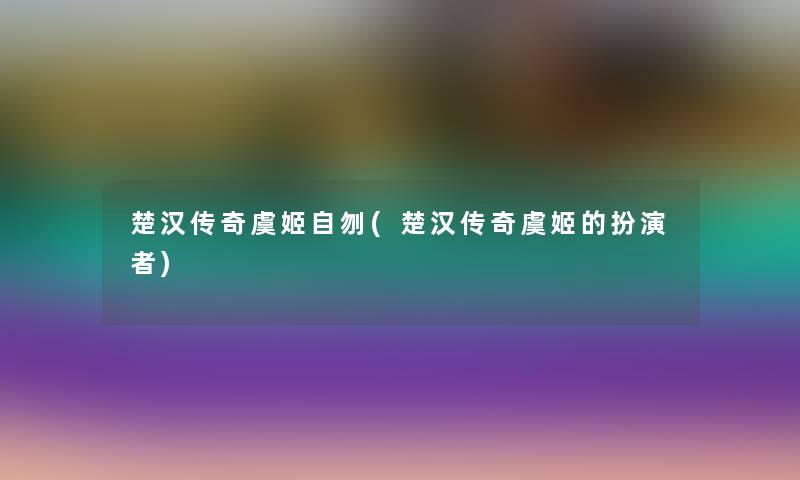 楚汉传奇虞姬自刎(楚汉传奇虞姬的扮演者)